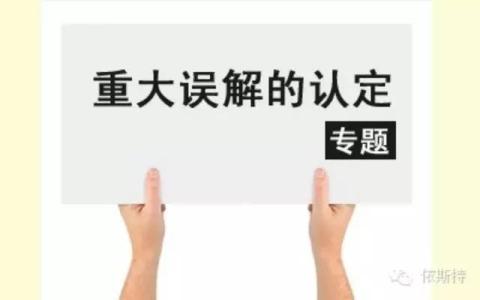 重大误解的认定

专题

依斯特